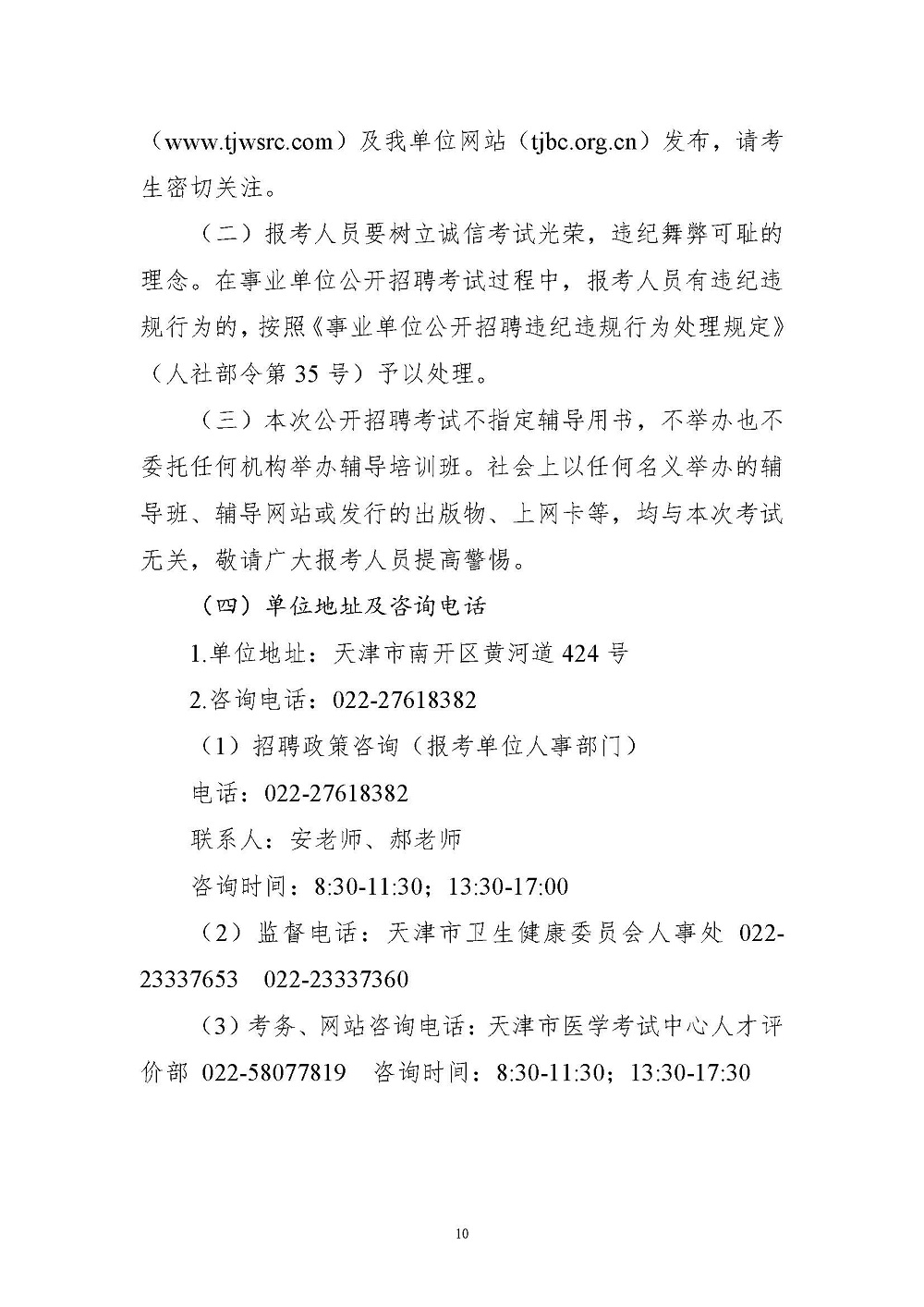 （www.tjwsrc.com）及我单位网站（tjbc.org.cn）发布，请考生密切关注。

（二）报考人员要树立诚信考试光荣，违纪舞弊可耻的理念。在事业单位公开招聘考试过程中，报考人员有违纪违规行为的，按照《事业单位公开招聘违纪违规行为处理规定》（人社部令第 35 号）予以处理。

（三）本次公开招聘考试不指定辅导用书，不举办也不委托任何机构举办辅导培训班。社会上以任何名义举办的辅导班、辅导网站或发行的出版物、上网卡等，均与本次考试无关，敬请广大报考人员提高警惕。

（四）单位地址及咨询电话

1.单位地址：天津市南开区黄河道 424 号

2.咨询电话：022-27618382

（1）招聘政策咨询（报考单位人事部门）

电话：022-27618382

联系人：安老师、郝老师

咨询时间：8:30-11:30；13:30-17:00

（2）监督电话：天津市卫生健康委员会人事处 022-23337653 022-23337360

（3）考务、网站咨询电话：天津市医学考试中心人才评价部 022-58077819 咨询时间：8:30-11:30；13:30-17:30

10